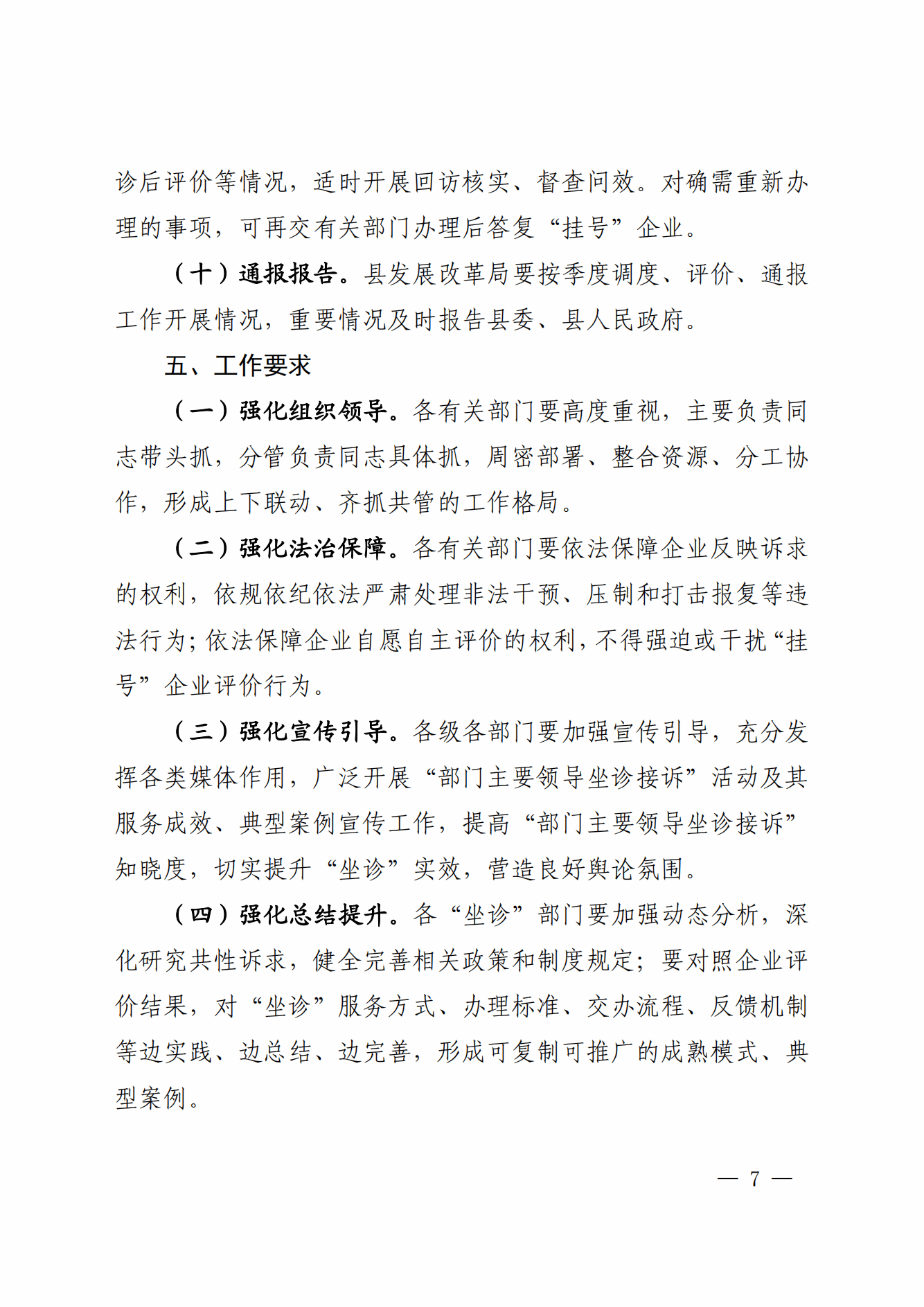 诊后评价等情况，适时开展回访核实、督查问效。对确需重新办理的事项，可再交有关部门办理后答复“挂号”企业。

（十）通报报告。县发展改革局要按季度调度、评价、通报工作开展情况，重要情况及时报告县委、县人民政府。

五、工作要求

（一）强化组织领导。各有关部门要高度重视，主要负责同志带头抓，分管负责同志具体抓，周密部署、整合资源、分工协作，形成上下联动、齐抓共管的工作格局。

（二）强化法治保障。各有关部门要依法保障企业反映诉求的权利，依规依纪依法严肃处理非法干预、压制和打击报复等违法行为；依法保障企业自愿自主评价的权利，不得强迫或干扰“挂号”企业评价行为。

（三）强化宣传引导。各级各部门要加强宣传引导，充分发挥各类媒体作用，广泛开展“部门主要领导坐诊接诉”活动及其服务成效、典型案例宣传工作，提高“部门主要领导坐诊接诉”知晓度，切实提升“坐诊”实效，营造良好舆论氛围。

（四）强化总结提升。各“坐诊”部门要加强动态分析，深化研究共性诉求，健全完善相关政策和制度规定；要对照企业评价结果，对“坐诊”服务方式、办理标准、交办流程、反馈机制等边实践、边总结、边完善，形成可复制可推广的成熟模式、典型案例。

— 7 —